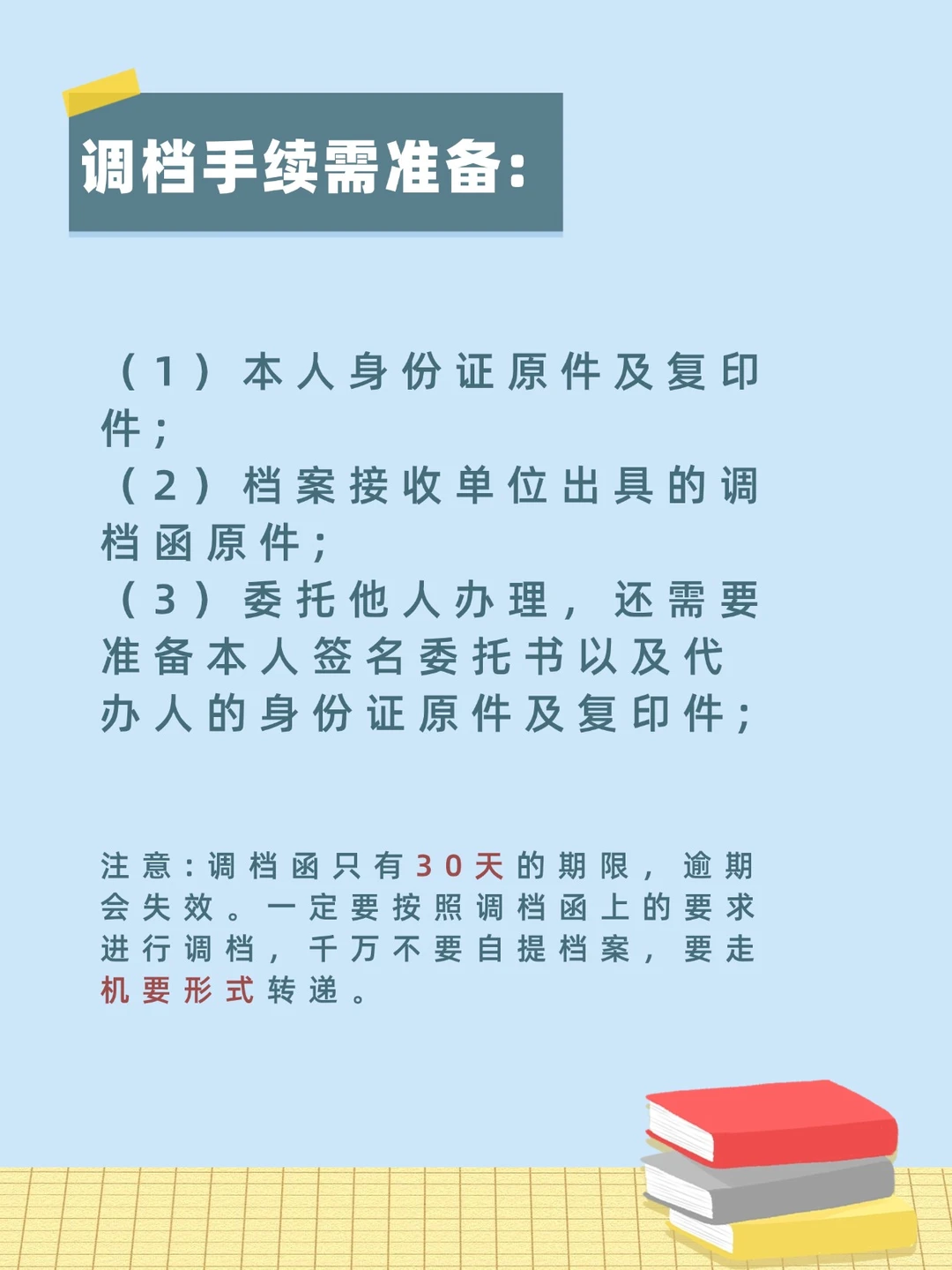 调档手续需准备:

（1）本人身份证原件及复印件；
（2）档案接收单位出具的调档函原件；
（3）委托他人办理，还需要准备本人签名委托书以及代办人的身份证原件及复印件；

注意:调档函只有30天的期限，逾期会失效。一定要按照调档函上的要求进行调档，千万不要自提档案，要走机要形式转递。